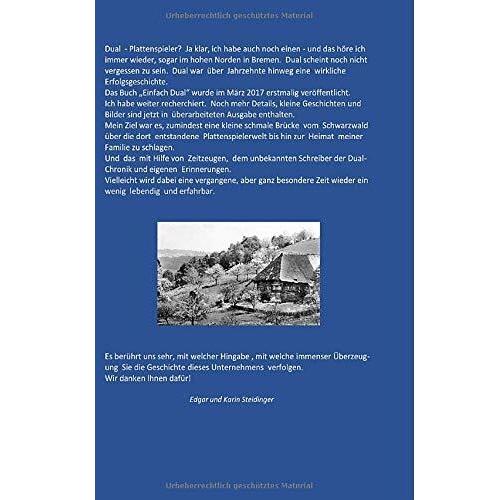 Urheberrechtlich geschütztes Material

Dual - Plattenspieler? Ja klar, ich habe auch noch einen - und das höre ich immer wieder, sogar im hohen Norden in Bremen. Dual scheint noch nicht vergessen zu sein. Dual war über Jahrzehnte hinweg eine wirkliche Erfolgsgeschichte.
Das Buch „Einfach Dual" wurde im März 2017 erstmalig veröffentlicht.
Ich habe weiter recherchiert. Noch mehr Details, kleine Geschichten und Bilder sind jetzt in überarbeiteten Ausgabe enthalten.
Mein Ziel war es, zumindest eine kleine schmale Brücke vom Schwarzwald über die dort entstandene Plattenspielerwelt bis hin zur Heimat meiner Familie zu schlagen.
Und das mit Hilfe von Zeitzeugen, dem unbekannten Schreiber der Dual-Chronik und eigenen Erinnerungen.
Vielleicht wird dabei eine vergangene, aber ganz besondere Zeit wieder ein wenig lebendig und erfahrbar.

Es berührt uns sehr, mit welcher Hingabe , mit welche immenser Überzeugung Sie die Geschichte dieses Unternehmens verfolgen.
Wir danken Ihnen dafür!

Edgar und Karin Steidinger

Urheberrechtlich geschütztes Material